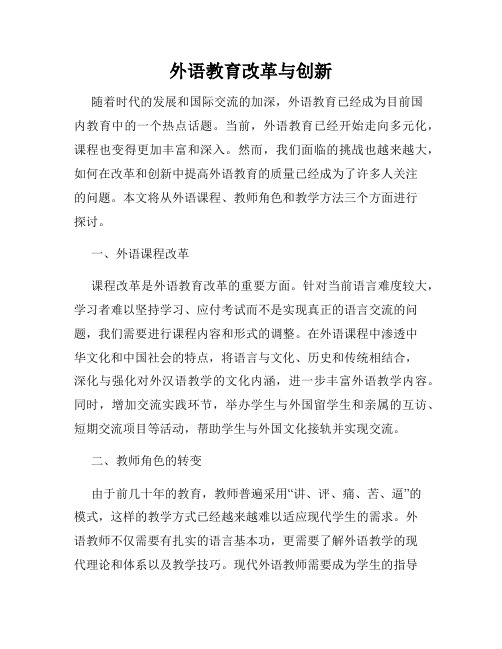 外语教育改革与创新

随着时代的发展和国际交流的加深，外语教育已经成为目前国内教育中的一个热点话题。当前，外语教育已经开始走向多元化，课程也变得更加丰富和深入。然而，我们面临的挑战也越来越大，如何在改革和创新中提高外语教育的质量已经成为了许多人关注的问题。本文将从外语课程、教师角色和教学方法三个方面进行探讨。

一、外语课程改革

课程改革是外语教育改革的重要方面。针对当前语言难度较大，学习者难以坚持学习、应付考试而不是实现真正的语言交流的问题，我们需要进行课程内容和形式的调整。在外语课程中渗透中华文化和中国社会的特点，将语言与文化、历史和传统相结合，深化与强化对外汉语教学的文化内涵，进一步丰富外语教学内容。同时，增加交流实践环节，举办学生与外国留学生和亲属的互访、短期交流项目等活动，帮助学生与外国文化接轨并实现交流。

二、教师角色的转变

由于前几十年的教育，教师普遍采用“讲、评、痛、苦、逼”的模式，这样的教学方式已经越来越难以适应现代学生的需求。外语教师不仅需要有扎实的语言基本功，更需要了解外语教学的现代理论和体系以及教学技巧。现代外语教师需要成为学生的指导